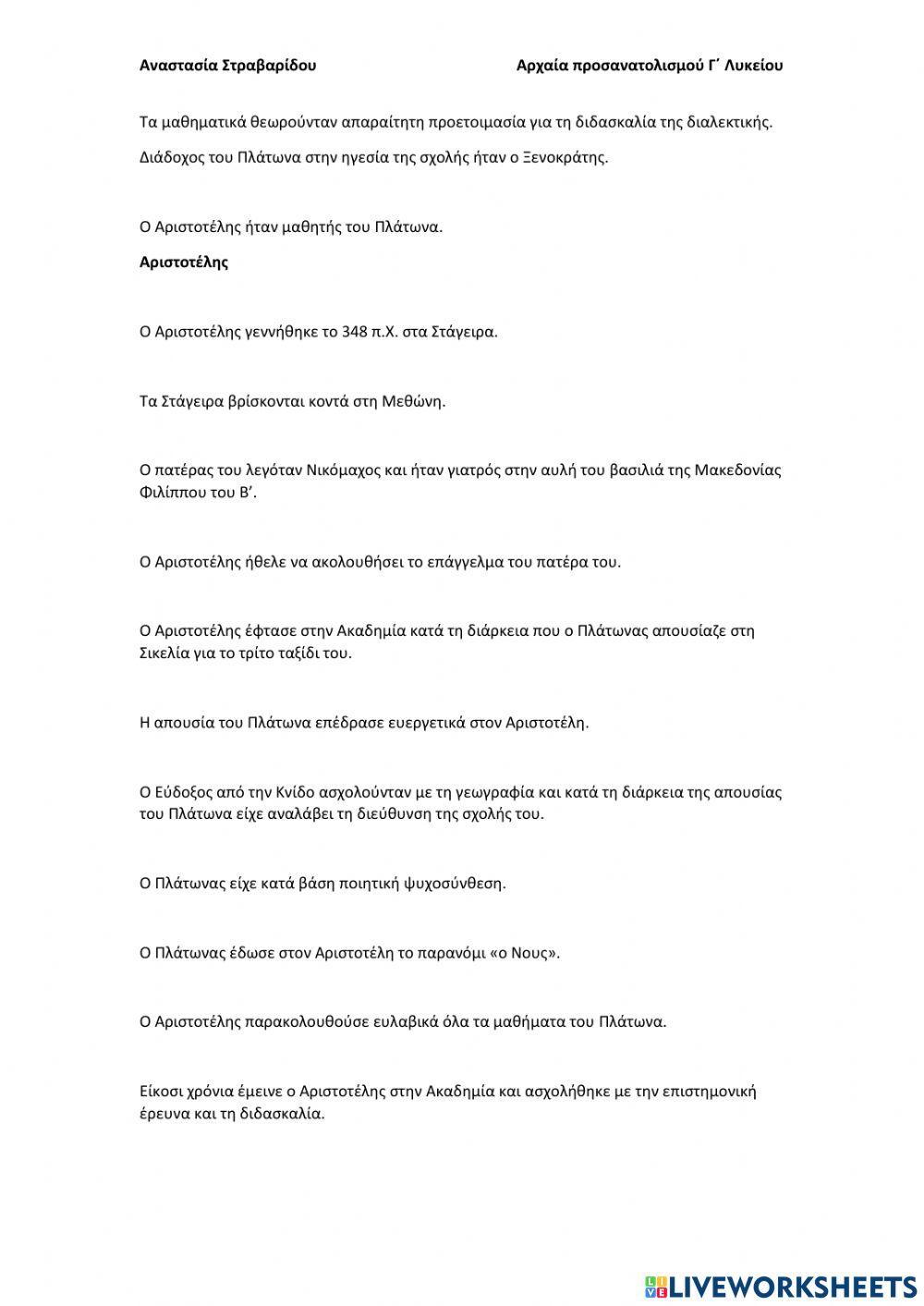 Αναστασία Στραβαρίδου Αρχαία προσανατολισμού Γ΄ Λυκείου

Τα μαθηματικά θεωρούνταν απαραίτητη προετοιμασία για τη διδασκαλία της διαλεκτικής.

Διάδοχος του Πλάτωνα στην ηγεσία της σχολής ήταν ο Ξενοκράτης.

Ο Αριστοτέλης ήταν μαθητής του Πλάτωνα.

Αριστοτέλης

Ο Αριστοτέλης γεννήθηκε το 348 π.Χ. στα Στάγειρα.

Τα Στάγειρα βρίσκονται κοντά στη Μεθώνη.

Ο πατέρας του λεγόταν Νικόμαχος και ήταν γιατρός στην αυλή του βασιλιά της Μακεδονίας Φιλίππου του Β'.

Ο Αριστοτέλης ήθελε να ακολουθήσει το επάγγελμα του πατέρα του.

Ο Αριστοτέλης έφτασε στην Ακαδημία κατά τη διάρκεια που ο Πλάτωνας απουσίαζε στη Σικελία για το τρίτο ταξίδι του.

Η απουσία του Πλάτωνα επέδρασε ευεργετικά στον Αριστοτέλη.

Ο Εύδοξος από την Κνίδο ασχολούνταν με τη γεωγραφία και κατά τη διάρκεια της απουσίας του Πλάτωνα είχε αναλάβει τη διεύθυνση της σχολής του.

Ο Πλάτωνας είχε κατά βάση ποιητική ψυχοσύνθεση.

Ο Πλάτωνας έδωσε στον Αριστοτέλη το παρανόμι «ο Νους».

Ο Αριστοτέλης παρακολουθούσε ευλαβικά όλα τα μαθήματα του Πλάτωνα.

Είκοσι χρόνια έμεινε ο Αριστοτέλης στην Ακαδημία και ασχολήθηκε με την επιστημονική έρευνα και τη διδασκαλία.

LIVEWORKSHEETS